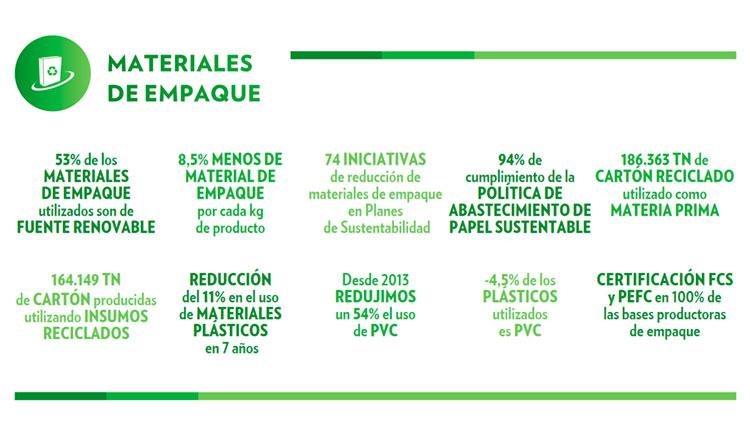 MATERIALES DE EMPAQUE

53% de los MATERIALES DE EMPAQUE utilizados son de FUENTE RENOVABLE

8,5% MENOS DE MATERIAL DE EMPAQUE por cada kg de producto

74 INICIATIVAS de reducción de materiales de empaque en Planes de Sustentabilidad

94% de cumplimiento de la POLÍTICA DE ABASTECIMIENTO DE PAPEL SUSTENTABLE

186.363 TN de CARTÓN RECICLADO utilizado como MATERIA PRIMA

164.149 TN de CARTÓN producidas utilizando INSUMOS RECICLADOS

REDUCCIÓN del 11% en el uso de MATERIALES PLÁSTICOS en 7 años

Desde 2013 REDUJIMOS un 54% el uso de PVC

-4,5% de los PLÁSTICOS utilizados es PVC

CERTIFICACIÓN FCS y PEFC en 100% de las bases productoras de empaque